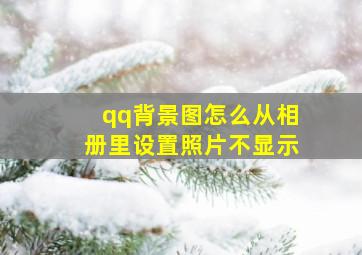 qq背景图怎么从相册里设置照片不显示